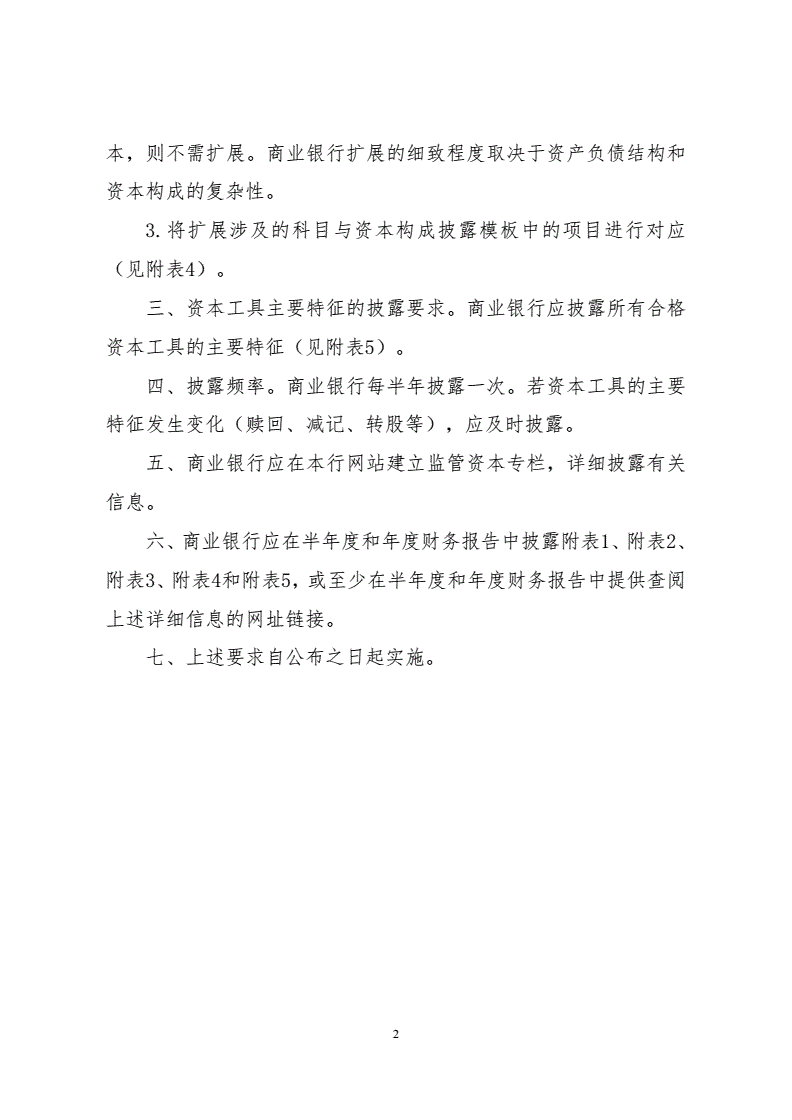 本，则不需扩展。商业银行扩展的细致程度取决于资产负债结构和资本构成的复杂性。

3.将扩展涉及的科目与资本构成披露模板中的项目进行对应（见附表4）。

三、资本工具主要特征的披露要求。商业银行应披露所有合格资本工具的主要特征（见附表5）。

四、披露频率。商业银行每半年披露一次。若资本工具的主要特征发生变化（赎回、减记、转股等），应及时披露。

五、商业银行应在本行网站建立监管资本专栏，详细披露有关信息。

六、商业银行应在半年度和年度财务报告中披露附表1、附表2、附表3、附表4和附表5，或至少在半年度和年度财务报告中提供查阅上述详细信息的网址链接。

七、上述要求自公布之日起实施。

2